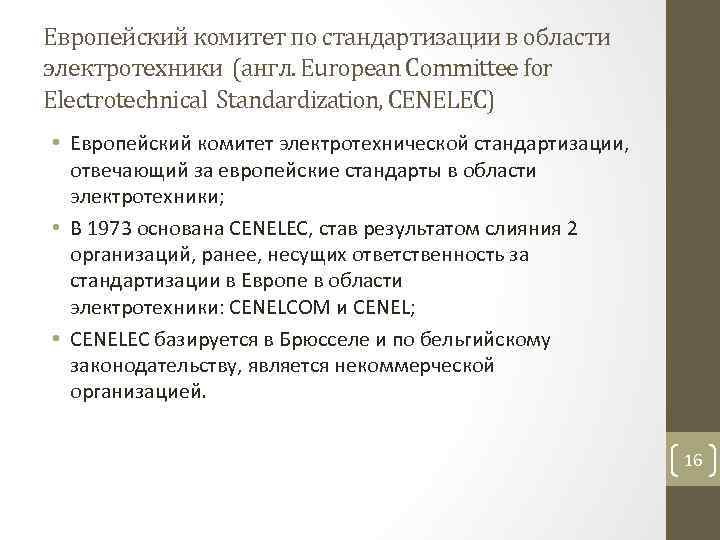 Европейский комитет по стандартизации в области электротехники (англ. European Committee for Electrotechnical Standardization, CENELEC)

• Европейский комитет электротехнической стандартизации, отвечающий за европейские стандарты в области электротехники;

• В 1973 основана CENELEC, став результатом слияния 2 организаций, ранее, несущих ответственность за стандартизации в Европе в области электротехники: CENELCOM и CENEL;

• CENELEC базируется в Брюсселе и по бельгийскому законодательству, является некоммерческой организацией.

16